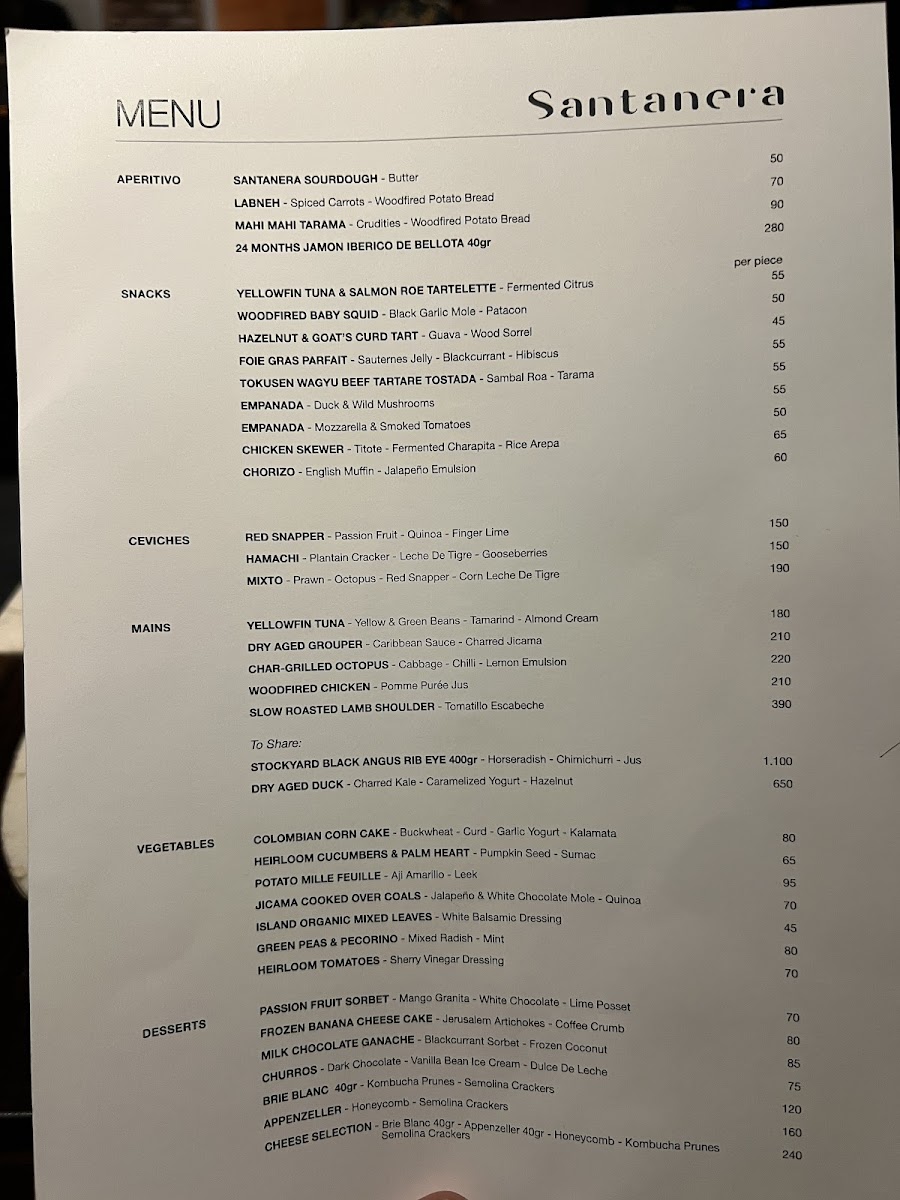 MENU

Santanera

APERITIVO

SANTANERA SOURDOUGH - Butter 50
LABNEH - Spiced Carrots - Woodfired Potato Bread 70
MAHI MAHI TARAMA - Crudities - Woodfired Potato Bread 90
24 MONTHS JAMON IBERICO DE BELLOTA 40gr 280

SNACKS

per piece

YELLOWFIN TUNA & SALMON ROE TARTELETTE - Fermented Citrus 55
WOODFIRED BABY SQUID - Black Garlic Mole - Patacon 50
HAZELNUT & GOAT'S CURD TART - Guava - Wood Sorrel 45
FOIE GRAS PARFAIT - Sauternes Jelly - Blackcurrant - Hibiscus 55
TOKUSEN WAGYU BEEF TARTARE TOSTADA - Sambal Roa - Tarama 55
EMPANADA - Duck & Wild Mushrooms 55
EMPANADA - Mozzarella & Smoked Tomatoes 50
CHICKEN SKEWER - Titote - Fermented Charapita - Rice Arepa 65
CHORIZO - English Muffin - Jalapeño Emulsion 60

CEVICHES

RED SNAPPER - Passion Fruit - Quinoa - Finger Lime 150
HAMACHI - Plantain Cracker - Leche De Tigre - Gooseberries 150
MIXTO - Prawn - Octopus - Red Snapper - Corn Leche De Tigre 190

MAINS

YELLOWFIN TUNA - Yellow & Green Beans - Tamarind - Almond Cream 180
DRY AGED GROUPER - Caribbean Sauce - Charred Jicama 210
CHAR-GRILLED OCTOPUS - Cabbage - Chilli - Lemon Emulsion 220
WOODFIRED CHICKEN - Pomme Purée Jus 210
SLOW ROASTED LAMB SHOULDER - Tomatillo Escabeche 390

To Share:
STOCKYARD BLACK ANGUS RIB EYE 400gr - Horseradish - Chimichurri - Jus 1.100
DRY AGED DUCK - Charred Kale - Caramelized Yogurt - Hazelnut 650

VEGETABLES

COLOMBIAN CORN CAKE - Buckwheat - Curd - Garlic Yogurt - Kalamata 80
HEIRLOOM CUCUMBERS & PALM HEART - Pumpkin Seed - Sumac 65
POTATO MILLE FEUILLE - Aji Amarillo - Leek 95
JICAMA COOKED OVER COALS - Jalapeño & White Chocolate Mole - Quinoa 70
ISLAND ORGANIC MIXED LEAVES - White Balsamic Dressing 45
GREEN PEAS & PECORINO - Mixed Radish - Mint 80
HEIRLOOM TOMATOES - Sherry Vinegar Dressing 70

DESSERTS

PASSION FRUIT SORBET - Mango Granita - White Chocolate - Lime Posset 70
FROZEN BANANA CHEESE CAKE - Jerusalem Artichokes - Coffee Crumb 80
MILK CHOCOLATE GANACHE - Blackcurrant Sorbet - Frozen Coconut 85
CHURROS - Dark Chocolate - Vanilla Bean Ice Cream - Dulce De Leche 75
BRIE BLANC 40gr - Kombucha Prunes - Semolina Crackers 120
APPENZELLER - Honeycomb - Semolina Crackers 160
CHEESE SELECTION - Brie Blanc 40gr - Appenzeller 40gr - Honeycomb - Kombucha Prunes Semolina Crackers 240